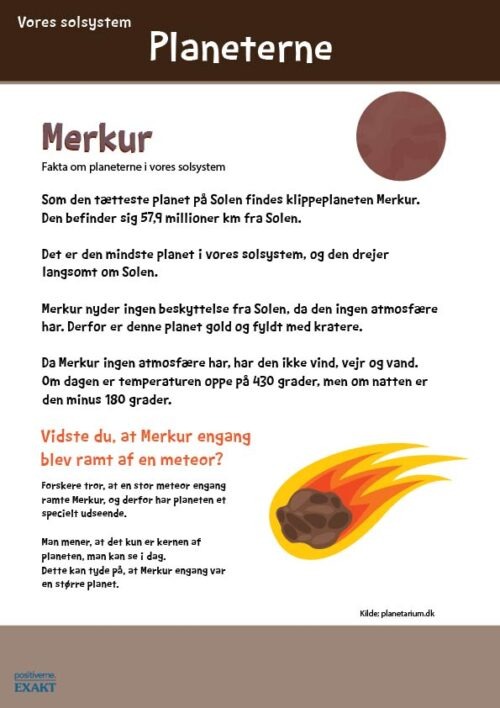 Vores solsystem

Planeterne

Merkur

Fakta om planeterne i vores solsystem

Som den tætteste planet på Solen findes klippeplaneten Merkur. Den befinder sig 57,9 millioner km fra Solen.

Det er den mindste planet i vores solsystem, og den drejer langsomt om Solen.

Merkur nyder ingen beskyttelse fra Solen, da den ingen atmosfære har. Derfor er denne planet gold og fyldt med kratere.

Da Merkur ingen atmosfære har, har den ikke vind, vejr og vand. Om dagen er temperaturen oppe på 430 grader, men om natten er den minus 180 grader.

Vidste du, at Merkur engang blev ramt af en meteor?

Forskere tror, at en stor meteor engang ramte Merkur, og derfor har planeten et specielt udseende.

Man mener, at det kun er kernen af planeten, man kan se i dag.
Dette kan tyde på, at Merkur engang var en større planet.

Kilde: planetarium.dk

positiverne.
EXAKT